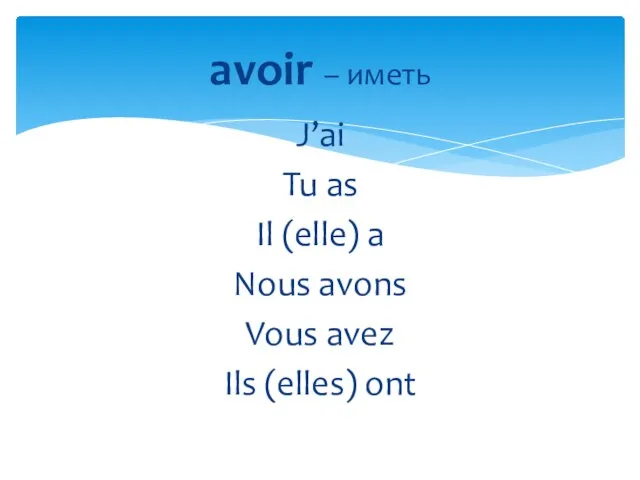 avoir – иметь

J’ai

Tu as

Il (elle) a

Nous avons

Vous avez

Ils (elles) ont